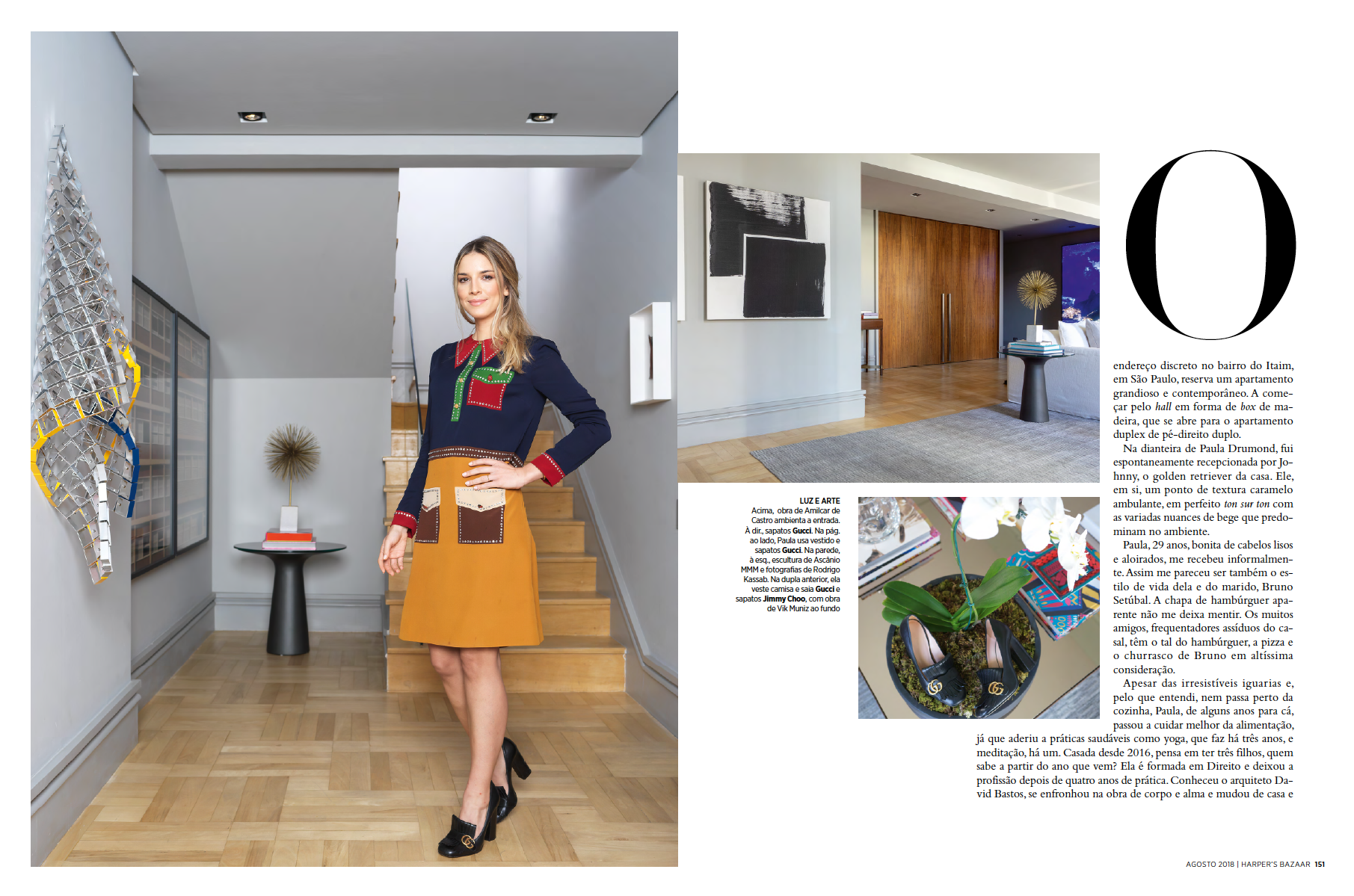 LUZ E ARTE
Acima, obra de Amilcar de Castro ambienta a entrada. À dir., sapatos Gucci. Na pág. ao lado, Paula usa vestido e sapatos Gucci. Na parede, à esq., escultura de Ascânio MMM e fotografias de Rodrigo Kassab. Na dupla anterior, ela veste camisa e saia Gucci e sapatos Jimmy Choo, com obra de Vik Muniz ao fundo

O endereço discreto no bairro do Itaim, em São Paulo, reserva um apartamento grandioso e contemporâneo. A começar pelo hall em forma de box de madeira, que se abre para o apartamento duplex de pé-direito duplo.

Na dianteira de Paula Drumond, fui espontaneamente recepcionada por Johnny, o golden retriever da casa. Ele, em si, um ponto de textura caramelo ambulante, em perfeito ton sur ton com as variadas nuances de bege que predominam no ambiente.

Paula, 29 anos, bonita de cabelos lisos e aloirados, me recebeu informalmente. Assim me pareceu ser também o estilo de vida dela e do marido, Bruno Setúbal. A chapa de hambúrguer aparente não me deixa mentir. Os muitos amigos, frequentadores assíduos do casal, têm o tal do hambúrguer, a pizza e o churrasco de Bruno em altíssima consideração.

Apesar das irresistíveis iguarias e, pelo que entendi, nem passa perto da cozinha, Paula, de alguns anos para cá, passou a cuidar melhor da alimentação, já que aderiu a práticas saudáveis como yoga, que faz há três anos, e meditação, há um. Casada desde 2016, pensa em ter três filhos, quem sabe a partir do ano que vem? Ela é formada em Direito e deixou a profissão depois de quatro anos de prática. Conheceu o arquiteto David Bastos, se enfronhou na obra de corpo e alma e mudou de casa e

AGOSTO 2018 | HARPER'S BAZAAR 151